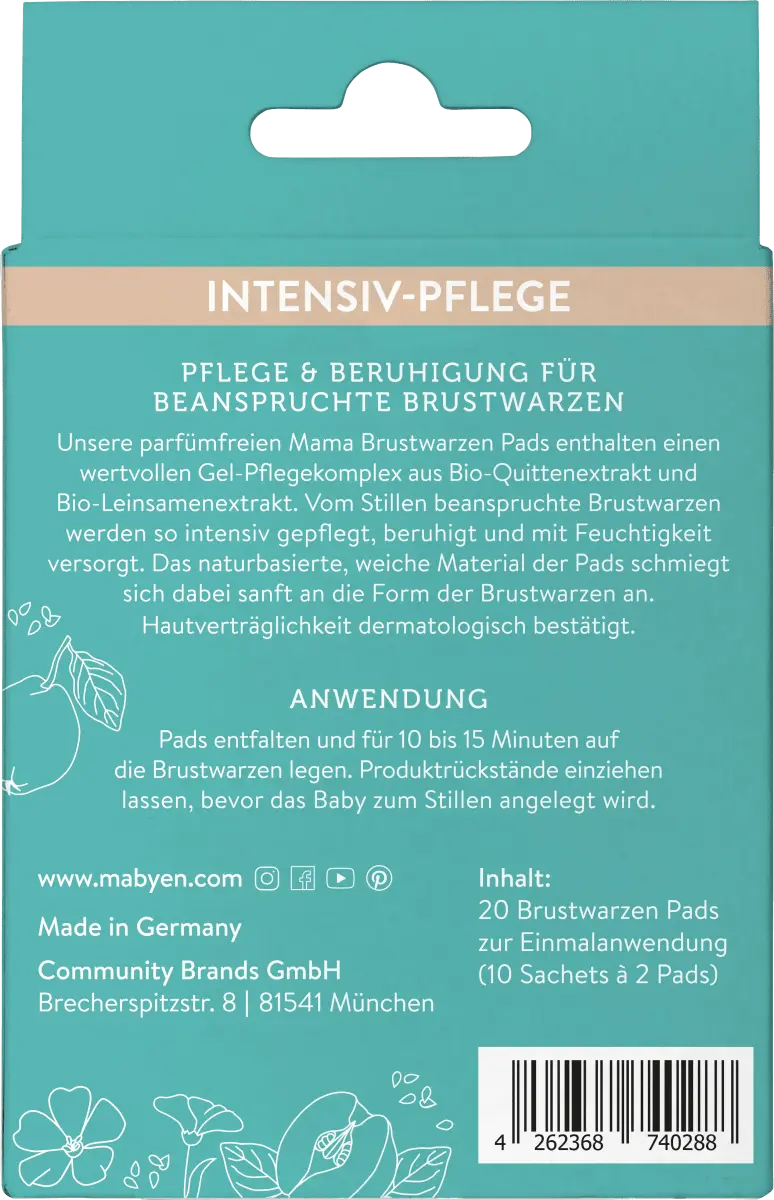 INTENSIV-PFLEGE

PFLEGE & BERUHIGUNG FÜR BEANSPRUCHTE BRUSTWARZEN

Unsere parfümfreien Mama Brustwarzen Pads enthalten einen wertvollen Gel-Pflegekomplex aus Bio-Quittenextrakt und Bio-Leinsamenextrakt. Vom Stillen beanspruchte Brustwarzen werden so intensiv gepflegt, beruhigt und mit Feuchtigkeit versorgt. Das naturbasierte, weiche Material der Pads schmiegt sich dabei sanft an die Form der Brustwarzen an. Hautverträglichkeit dermatologisch bestätigt.

ANWENDUNG

Pads entfalten und für 10 bis 15 Minuten auf die Brustwarzen legen. Produktrückstände einziehen lassen, bevor das Baby zum Stillen angelegt wird.

www.mabyen.com

Made in Germany

Community Brands GmbH
Brecherspitzstr. 8 | 81541 München

Inhalt:
20 Brustwarzen Pads zur Einmalanwendung (10 Sachets à 2 Pads)

4 262368 740288